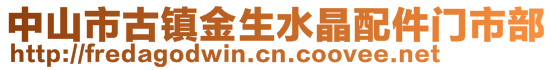 中山市古镇金生水晶配件门市部
http://fredagodwin.cn.coovee.net